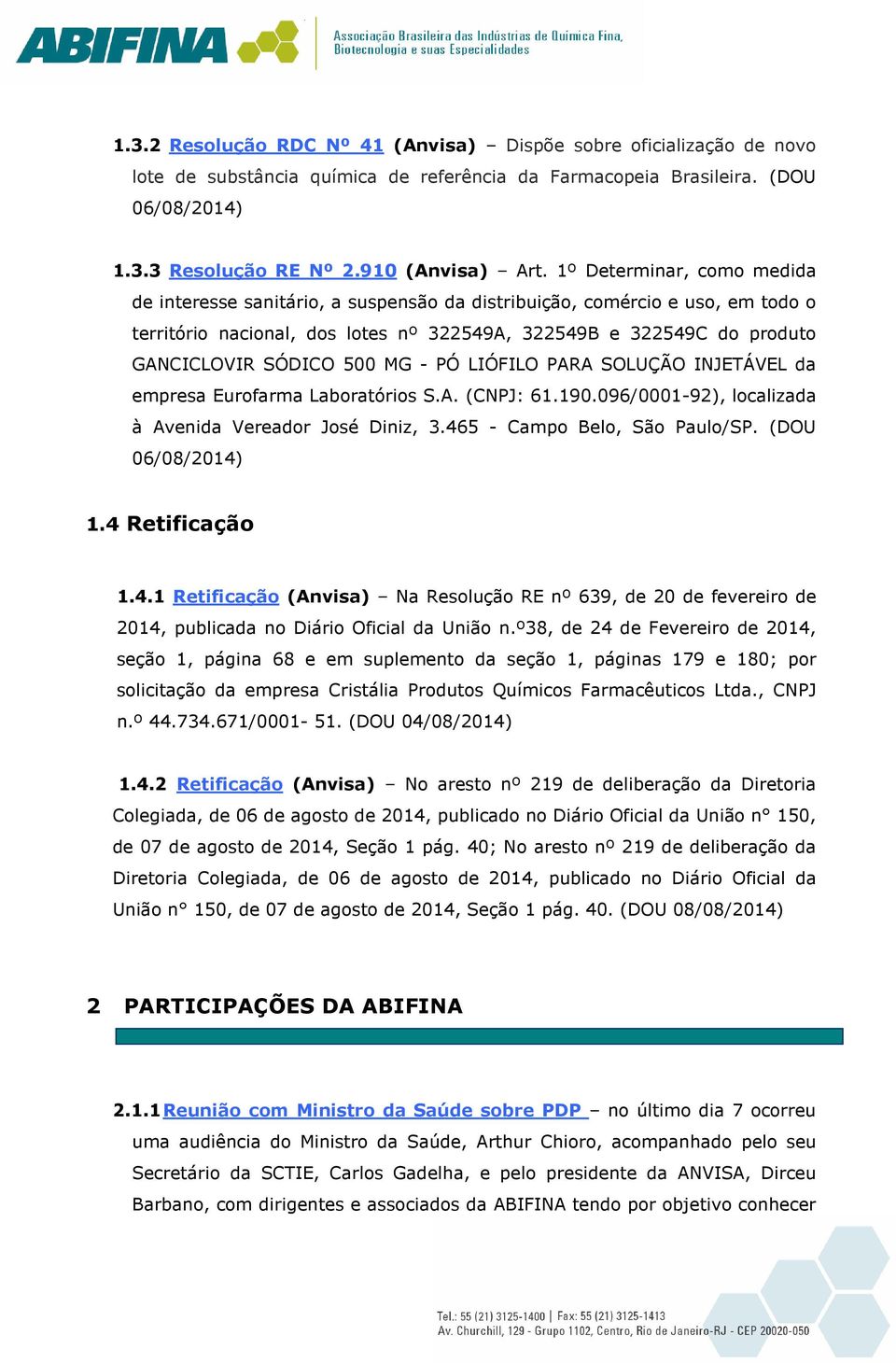 ABIFINA Associação Brasileira das Indústrias de Química Fina, Biotecnologia e suas Especialidades

1.3.2 Resolução RDC Nº 41 (Anvisa) – Dispõe sobre oficialização de novo lote de substância química de referência da Farmacopeia Brasileira. (DOU 06/08/2014)

1.3.3 Resolução RE Nº 2.910 (Anvisa) – Art. 1º Determinar, como medida de interesse sanitário, a suspensão da distribuição, comércio e uso, em todo o território nacional, dos lotes nº 322549A, 322549B e 322549C do produto GANCICLOVIR SÓDICO 500 MG - PÓ LIÓFILO PARA SOLUÇÃO INJETÁVEL da empresa Eurofarma Laboratórios S.A. (CNPJ: 61.190.096/0001-92), localizada à Avenida Vereador José Diniz, 3.465 - Campo Belo, São Paulo/SP. (DOU 06/08/2014)

1.4 Retificação

1.4.1 Retificação (Anvisa) – Na Resolução RE nº 639, de 20 de fevereiro de 2014, publicada no Diário Oficial da União n.º38, de 24 de Fevereiro de 2014, seção 1, página 68 e em suplemento da seção 1, páginas 179 e 180; por solicitação da empresa Cristália Produtos Químicos Farmacêuticos Ltda., CNPJ n.º 44.734.671/0001- 51. (DOU 04/08/2014)

1.4.2 Retificação (Anvisa) – No aresto nº 219 de deliberação da Diretoria Colegiada, de 06 de agosto de 2014, publicado no Diário Oficial da União n° 150, de 07 de agosto de 2014, Seção 1 pág. 40; No aresto nº 219 de deliberação da Diretoria Colegiada, de 06 de agosto de 2014, publicado no Diário Oficial da União n° 150, de 07 de agosto de 2014, Seção 1 pág. 40. (DOU 08/08/2014)

2 PARTICIPAÇÕES DA ABIFINA

2.1.1 Reunião com Ministro da Saúde sobre PDP – no último dia 7 ocorreu uma audiência do Ministro da Saúde, Arthur Chioro, acompanhado pelo seu Secretário da SCTIE, Carlos Gadelha, e pelo presidente da ANVISA, Dirceu Barbano, com dirigentes e associados da ABIFINA tendo por objetivo conhecer

Tel.: 55 (21) 3125-1400 | Fax: 55 (21) 3125-1413
Av. Churchill, 129 - Grupo 1102, Centro, Rio de Janeiro-RJ - CEP 20020-050